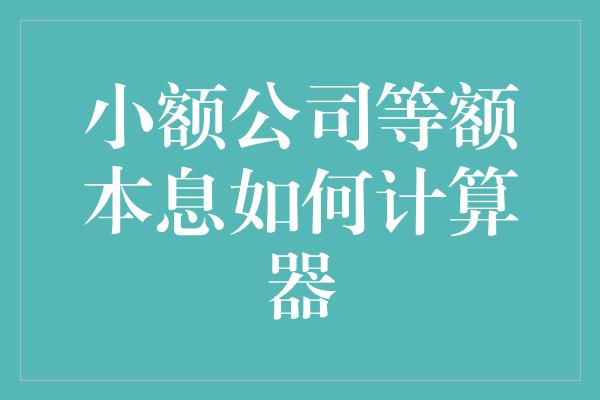 小额公司等额本息如何计算器